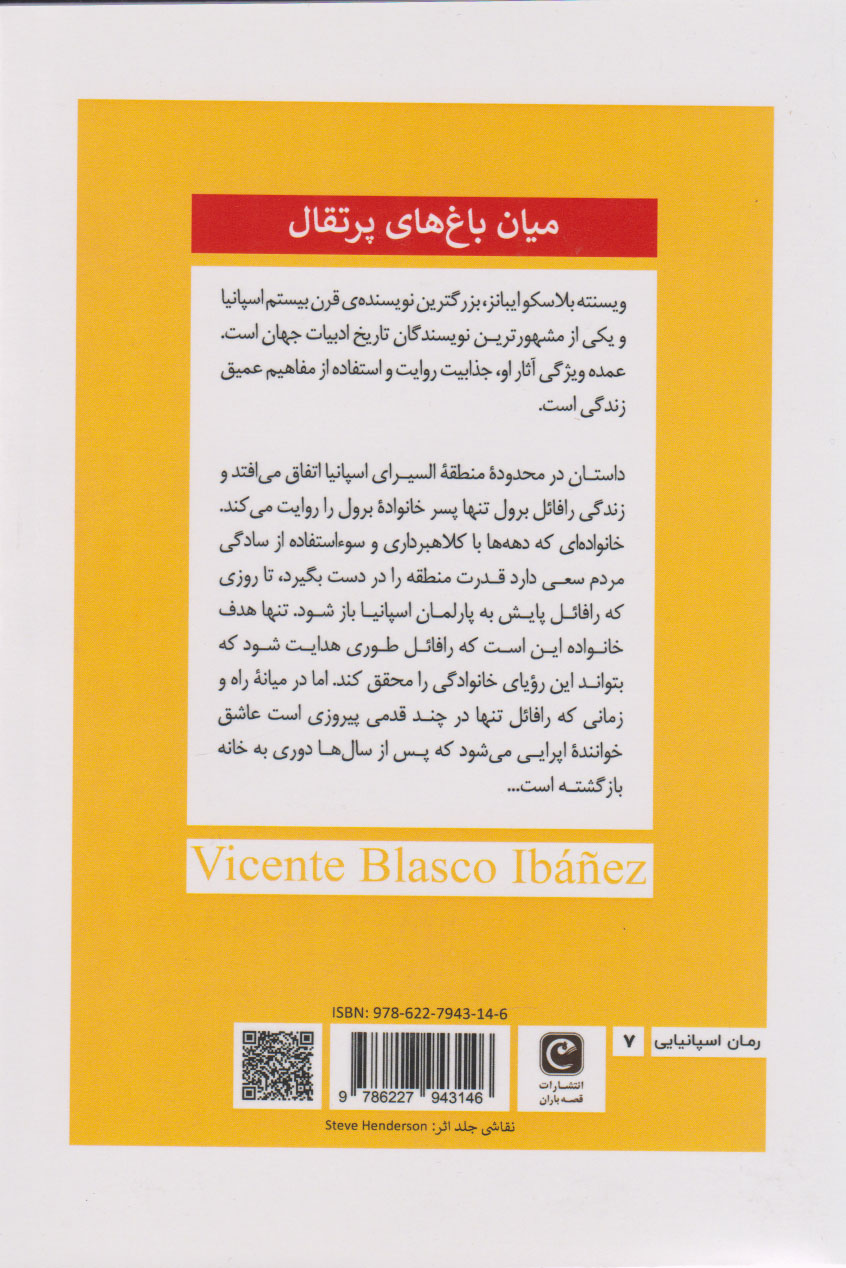 میان باغ‌های پرتقال

ویسنته بلاسکو ایبانز، بزرگترین نویسنده‌ی قرن بیستم اسپانیا و یکی از مشهورترین نویسندگان تاریخ ادبیات جهان است. عمده ویژگی آثار او، جذابیت روایت و استفاده از مفاهیم عمیق زندگی است.

داستان در محدودهٔ منطقهٔ السیرای اسپانیا اتفاق می‌افتد و زندگی رافائل برول تنها پسر خانوادهٔ برول را روایت می‌کند. خانواده‌ای که دهه‌ها با کلاهبرداری و سوءاستفاده از سادگی مردم سعی دارد قدرت منطقه را در دست بگیرد، تا روزی که رافائل پایش به پارلمان اسپانیا باز شود. تنها هدف خانواده این است که رافائل طوری هدایت شود که بتواند این رؤیای خانوادگی را محقق کند. اما در میانهٔ راه و زمانی که رافائل تنها در چند قدمی پیروزی است عاشق خوانندهٔ اپرایی می‌شود که پس از سال‌ها دوری به خانه بازگشته است...

Vicente Blasco Ibáñez

ISBN: 978-622-7943-14-6

9 786227 943146

انتشارات قصه باران

رمان اسپانیایی ۷

نقاشی جلد اثر: Steve Henderson